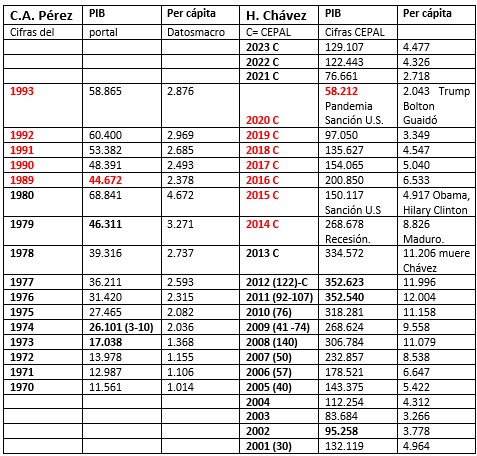 | C.A. Pérez | PIB | Per cápita | H. Chávez | PIB | Per cápita |
|---|---|---|---|---|---|
| Cifras del | portal | Datosmacro | C= CEPAL | Cifras CEPAL | |
| | | | 2023 C | 129.107 | 4.477 |
| | | | 2022 C | 122.443 | 4.326 |
| | | | 2021 C | 76.661 | 2.718 |
| 1993 | 58.865 | 2.876 | 2020 C | 58.212 Pandemia Sanción U.S. | 2.043 Trump Bolton Guaidó |
| 1992 | 60.400 | 2.969 | 2019 C | 97.050 | 3.349 |
| 1991 | 53.382 | 2.685 | 2018 C | 135.627 | 4.547 |
| 1990 | 48.391 | 2.493 | 2017 C | 154.065 | 5.040 |
| 1989 | 44.672 | 2.378 | 2016 C | 200.850 | 6.533 |
| 1980 | 68.841 | 4.672 | 2015 C | 150.117 Sanción U.S | 4.917 Obama, Hilary Clinton |
| 1979 | 46.311 | 3.271 | 2014 C | 268.678 Recesión. | 8.826 Maduro. |
| 1978 | 39.316 | 2.737 | 2013 C | 334.572 | 11.206 muere Chávez |
| 1977 | 36.211 | 2.593 | 2012 (122)-C | 352.623 | 11.996 |
| 1976 | 31.420 | 2.315 | 2011 (92-107) | 352.540 | 12.004 |
| 1975 | 27.465 | 2.082 | 2010 (76) | 318.281 | 11.158 |
| 1974 | 26.101 (3-10) | 2.036 | 2009 (41 -74) | 268.624 | 9.558 |
| 1973 | 17.038 | 1.368 | 2008 (140) | 306.784 | 11.079 |
| 1972 | 13.978 | 1.155 | 2007 (50) | 232.857 | 8.538 |
| 1971 | 12.987 | 1.106 | 2006 (57) | 178.521 | 6.647 |
| 1970 | 11.561 | 1.014 | 2005 (40) | 143.375 | 5.422 |
| | | | 2004 | 112.254 | 4.312 |
| | | | 2003 | 83.684 | 3.266 |
| | | | 2002 | 95.258 | 3.778 |
| | | | 2001 (30) | 132.119 | 4.964 |